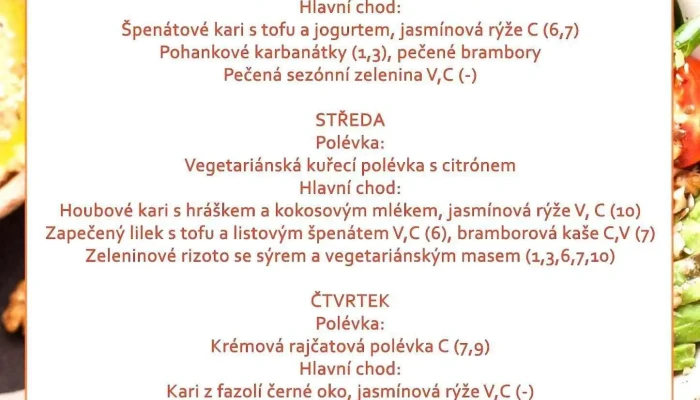 Hlavní chod:
Špenátové kari s tofu a jogurtem, jasmínová rýže C (6,7)
Pohankové karbanátky (1,3), pečené brambory
Pečená sezónní zelenina V,C (-)

STŘEDA
Polévka:
Vegetariánská kuřecí polévka s citrónem
Hlavní chod:
Houbové kari s hráškem a kokosovým mlékem, jasmínová rýže V, C (10)
Zapečený lilek s tofu a listovým špenátem V,C (6), bramborová kaše C,V (7)
Zeleninové rizoto se sýrem a vegetariánským masem (1,3,6,7,10)

ČTVRTEK
Polévka:
Krémová rajčatová polévka C (7,9)
Hlavní chod:
Kari z fazolí černé oko, jasmínová rýže V,C (-)